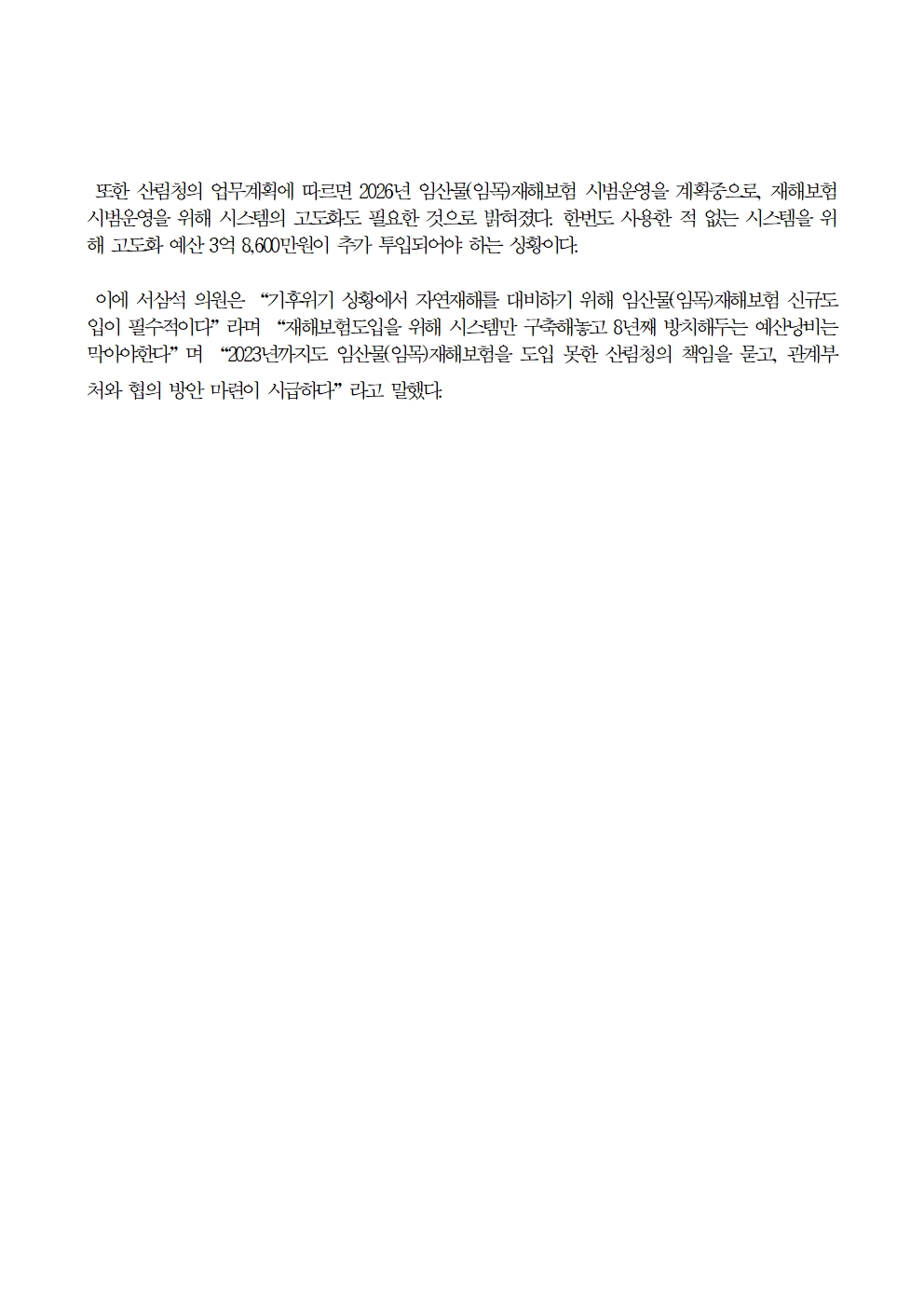 또한 산림청의 업무계획에 따르면 2026년 임산물(임목)재해보험 시범운영을 계획중으로, 재해보험 시범운영을 위해 시스템의 고도화도 필요한 것으로 밝혀졌다. 한번도 사용한 적 없는 시스템을 위해 고도화 예산 3억 8,600만원이 추가 투입되어야 하는 상황이다.

이에 서삼석 의원은 “기후위기 상황에서 자연재해를 대비하기 위해 임산물(임목)재해보험 신규도입이 필수적이다” 라며 “재해보험도입을 위해 시스템만 구축해놓고 8년째 방치해두는 예산낭비는 막아야한다” 며 “2023년까지도 임산물(임목)재해보험을 도입 못한 산림청의 책임을 묻고, 관계부처와 협의 방안 마련이 시급하다” 라고 말했다.